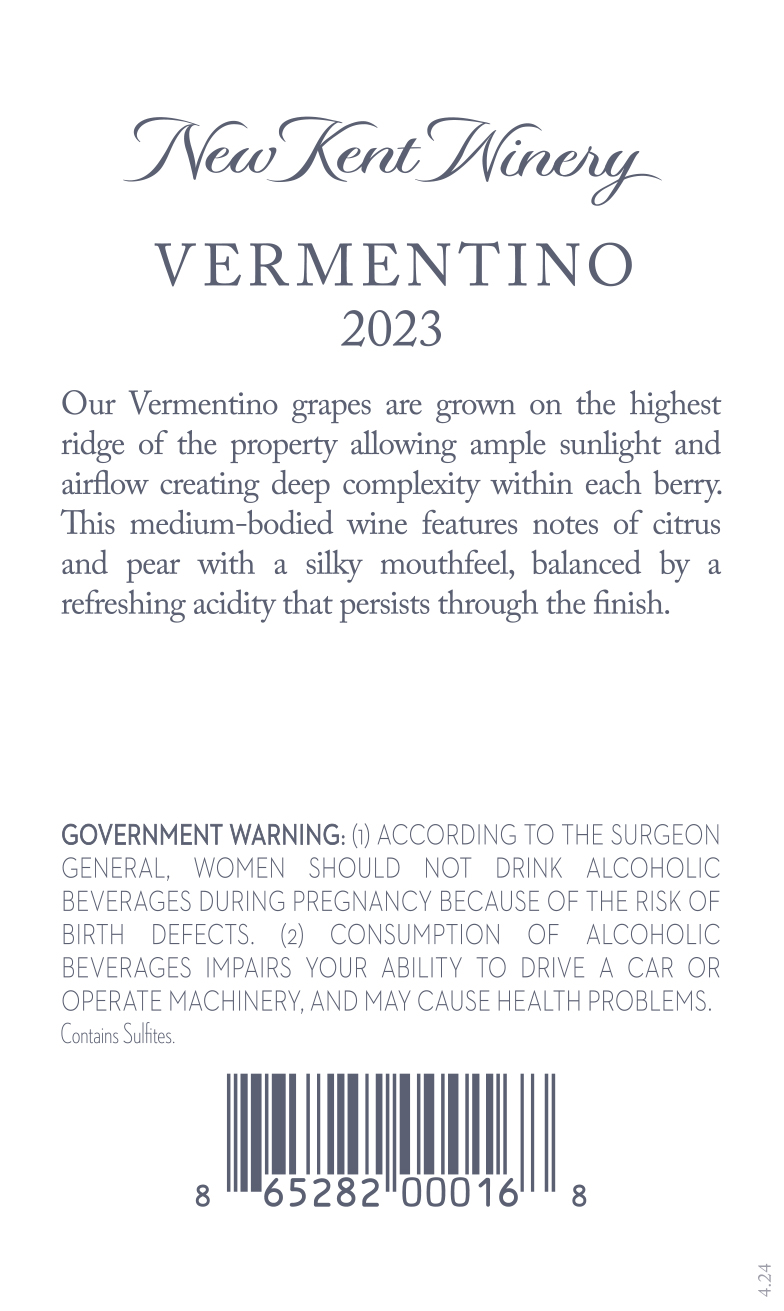 New Kent Winery

VERMENTINO
2023

Our Vermentino grapes are grown on the highest ridge of the property allowing ample sunlight and airflow creating deep complexity within each berry. This medium-bodied wine features notes of citrus and pear with a silky mouthfeel, balanced by a refreshing acidity that persists through the finish.

GOVERNMENT WARNING: (1) ACCORDING TO THE SURGEON GENERAL, WOMEN SHOULD NOT DRINK ALCOHOLIC BEVERAGES DURING PREGNANCY BECAUSE OF THE RISK OF BIRTH DEFECTS. (2) CONSUMPTION OF ALCOHOLIC BEVERAGES IMPAIRS YOUR ABILITY TO DRIVE A CAR OR OPERATE MACHINERY, AND MAY CAUSE HEALTH PROBLEMS.
Contains Sulfites.

8 65282 00016 8

4.24